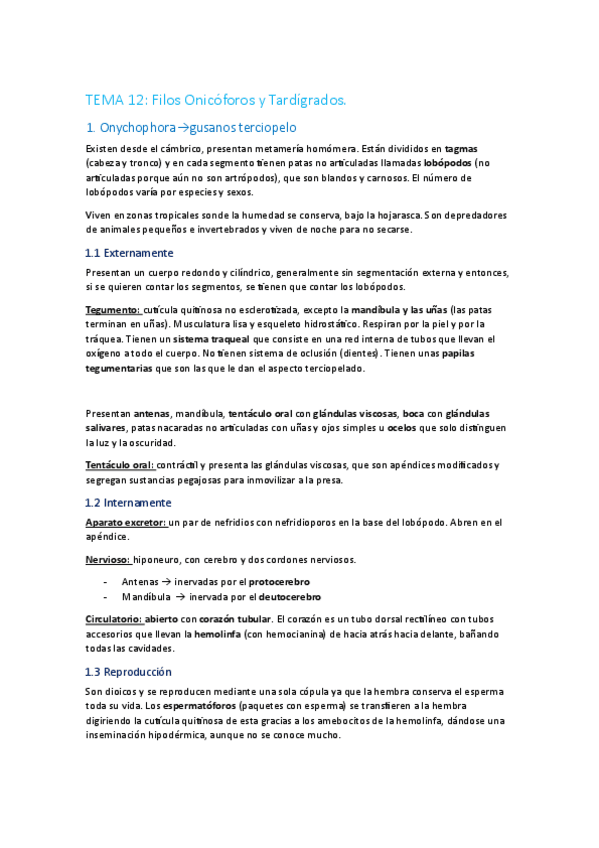 TEMA 12: Filos Onicóforos y Tardígrados.

1. Onychophora→gusanos terciopelo

Existen desde el cámbrico, presentan metamería homómera. Están divididos en tagmas (cabeza y tronco) y en cada segmento tienen patas no articuladas llamadas lobópodos (no articuladas porque aún no son artrópodos), que son blandos y carnosos. El número de lobópodos varía por especies y sexos.

Viven en zonas tropicales sonde la humedad se conserva, bajo la hojarasca. Son depredadores de animales pequeños e invertebrados y viven de noche para no secarse.

1.1 Externamente

Presentan un cuerpo redondo y cilíndrico, generalmente sin segmentación externa y entonces, si se quieren contar los segmentos, se tienen que contar los lobópodos.

Tegumento: cutícula quitinosa no esclerotizada, excepto la mandíbula y las uñas (las patas terminan en uñas). Musculatura lisa y esqueleto hidrostático. Respiran por la piel y por la tráquea. Tienen un sistema traqueal que consiste en una red interna de tubos que llevan el oxígeno a todo el cuerpo. No tienen sistema de oclusión (dientes). Tienen unas papilas tegumentarias que son las que le dan el aspecto terciopelado.

Presentan antenas, mandíbula, tentáculo oral con glándulas viscosas, boca con glándulas salivares, patas nacaradas no articuladas con uñas y ojos simples u ocelos que solo distinguen la luz y la oscuridad.

Tentáculo oral: contráctil y presenta las glándulas viscosas, que son apéndices modificados y segregan sustancias pegajosas para inmovilizar a la presa.

1.2 Internamente

Aparato excretor: un par de nefridios con nefridioporos en la base del lobópodo. Abren en el apéndice.

Nervioso: hiponeuro, con cerebro y dos cordones nerviosos.

- Antenas → inervadas por el protocerebro
- Mandíbula → inervada por el deutocerebro

Circulatorio: abierto con corazón tubular. El corazón es un tubo dorsal rectilíneo con tubos accesorios que llevan la hemolinfa (con hemocianina) de hacia atrás hacia delante, bañando todas las cavidades.

1.3 Reproducción

Son dioicos y se reproducen mediante una sola cópula ya que la hembra conserva el esperma toda su vida. Los espermatóforos (paquetes con esperma) se transfieren a la hembra digiriendo la cutícula quitinosa de esta gracias a los amebocitos de la hemolinfa, dándose una inseminación hipodérmica, aunque no se conoce mucho.